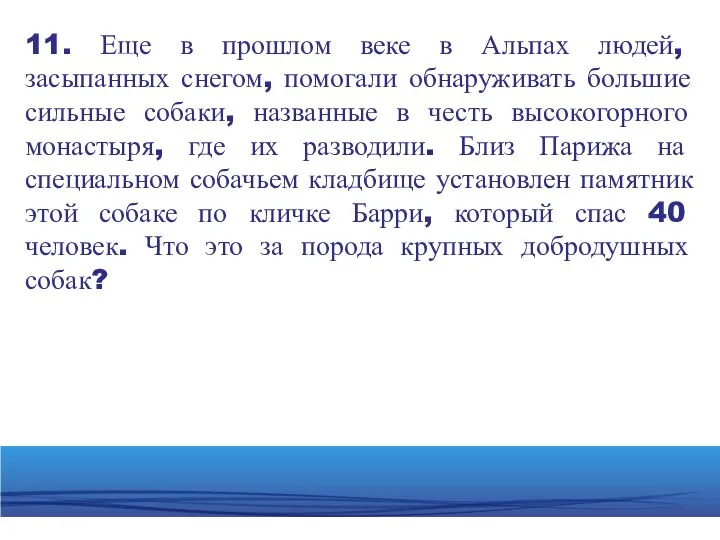 11. Еще в прошлом веке в Альпах людей, засыпанных снегом, помогали обнаруживать большие сильные собаки, названные в честь высокогорного монастыря, где их разводили. Близ Парижа на специальном собачьем кладбище установлен памятник этой собаке по кличке Барри, который спас 40 человек. Что это за порода крупных добродушных собак?